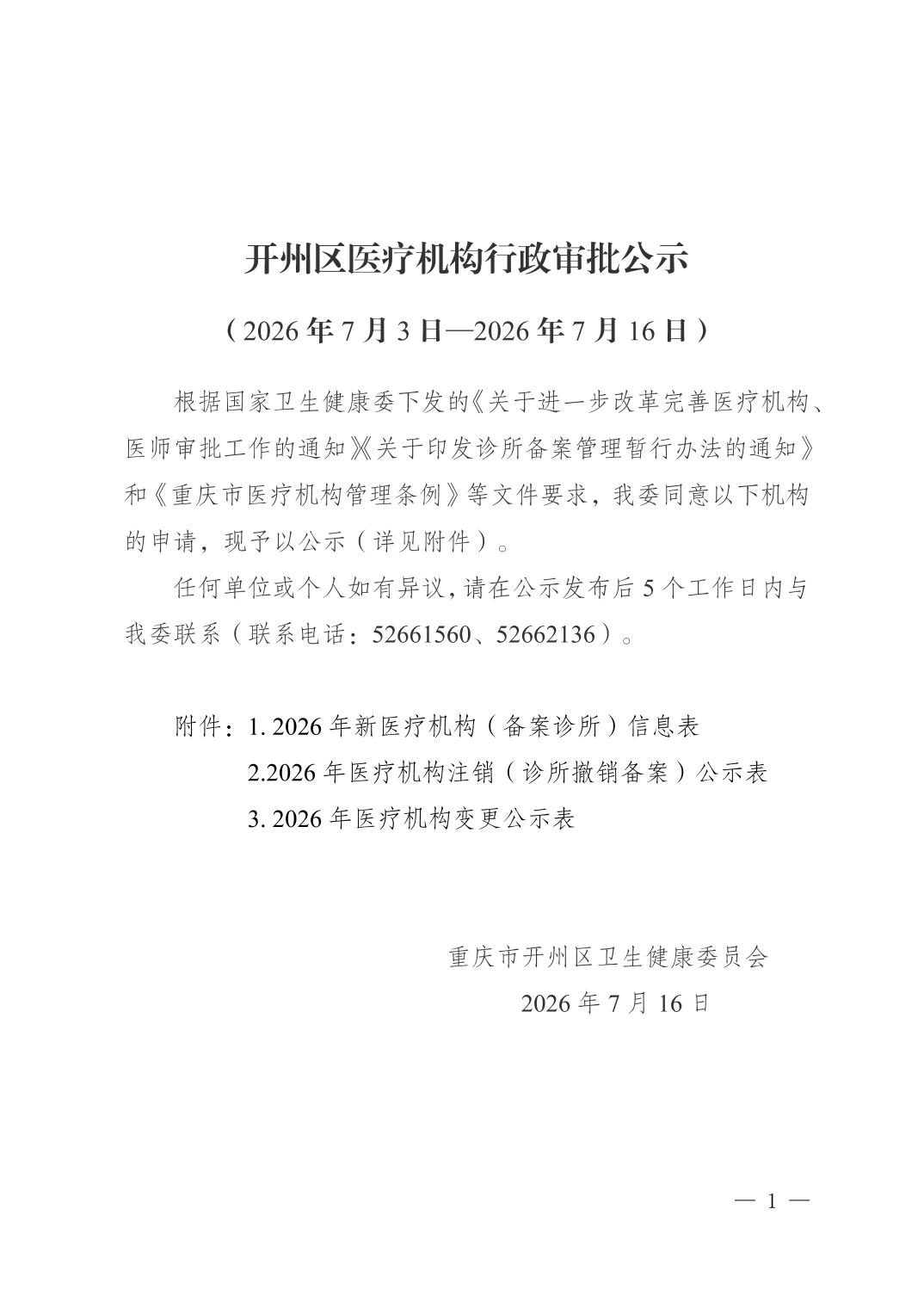 开州区医疗机构行政审批公示

（2026 年 7 月 3 日—2026 年 7 月 16 日）

根据国家卫生健康委下发的《关于进一步改革完善医疗机构、医师审批工作的通知》《关于印发诊所备案管理暂行办法的通知》和《重庆市医疗机构管理条例》等文件要求，我委同意以下机构的申请，现予以公示（详见附件）。

任何单位或个人如有异议，请在公示发布后 5 个工作日内与我委联系（联系电话：52661560、52662136）。

附件：1. 2026 年新医疗机构（备案诊所）信息表
2.2026 年医疗机构注销（诊所撤销备案）公示表
3. 2026 年医疗机构变更公示表

重庆市开州区卫生健康委员会
2026 年 7 月 16 日

— 1 —